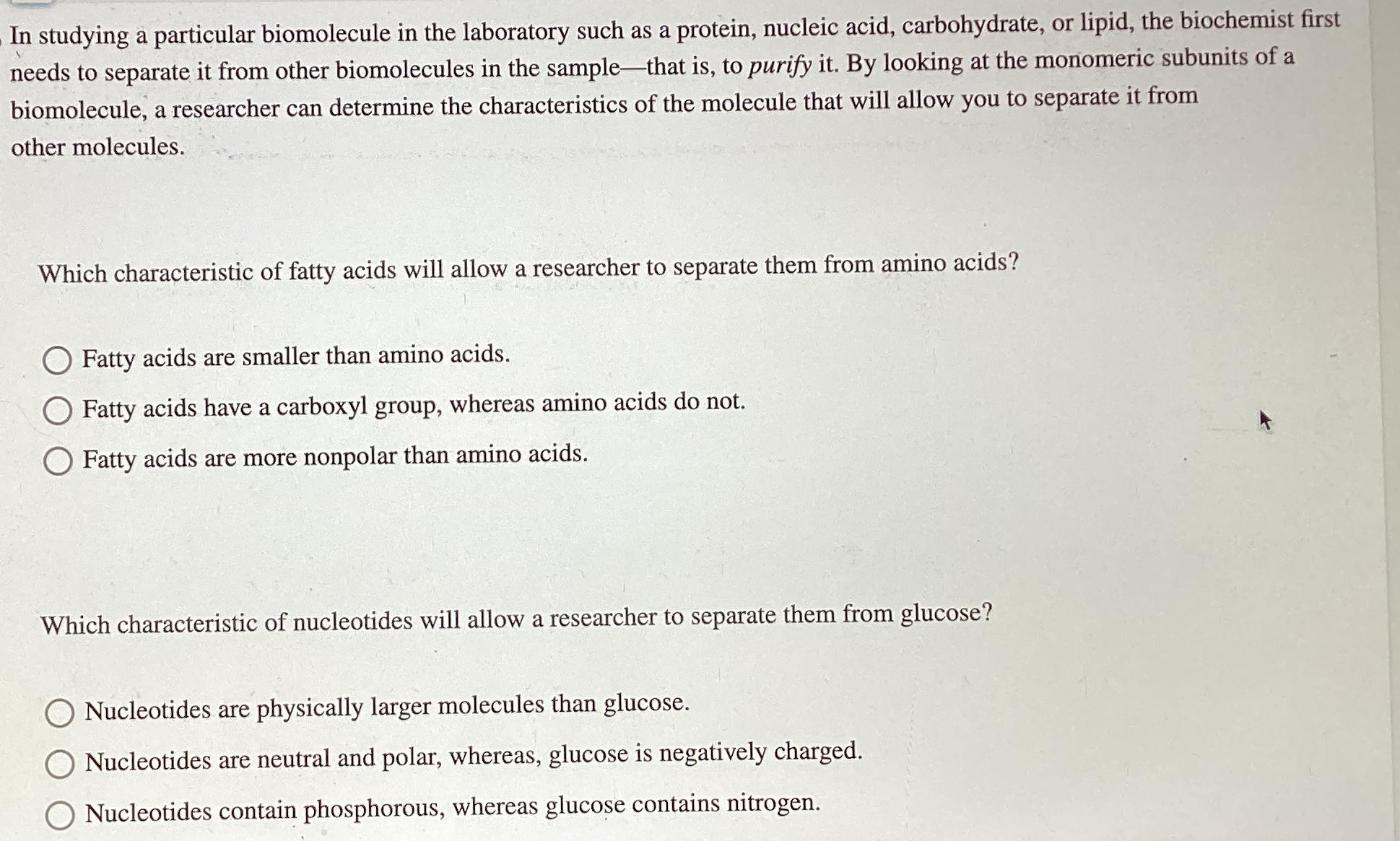 In studying a particular biomolecule in the laboratory such as a protein, nucleic acid, carbohydrate, or lipid, the biochemist first needs to separate it from other biomolecules in the sample—that is, to purify it. By looking at the monomeric subunits of a biomolecule, a researcher can determine the characteristics of the molecule that will allow you to separate it from other molecules.

Which characteristic of fatty acids will allow a researcher to separate them from amino acids?

○ Fatty acids are smaller than amino acids.
○ Fatty acids have a carboxyl group, whereas amino acids do not.
○ Fatty acids are more nonpolar than amino acids.

Which characteristic of nucleotides will allow a researcher to separate them from glucose?

○ Nucleotides are physically larger molecules than glucose.
○ Nucleotides are neutral and polar, whereas, glucose is negatively charged.
○ Nucleotides contain phosphorous, whereas glucose contains nitrogen.